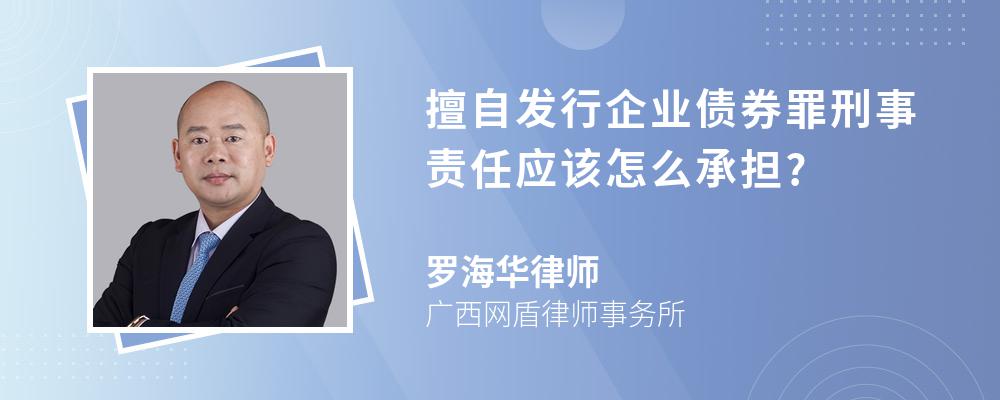 擅自发行企业债券罪刑事责任应该怎么承担?

罗海华律师

广西网盾律师事务所